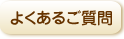 よくあるご質問